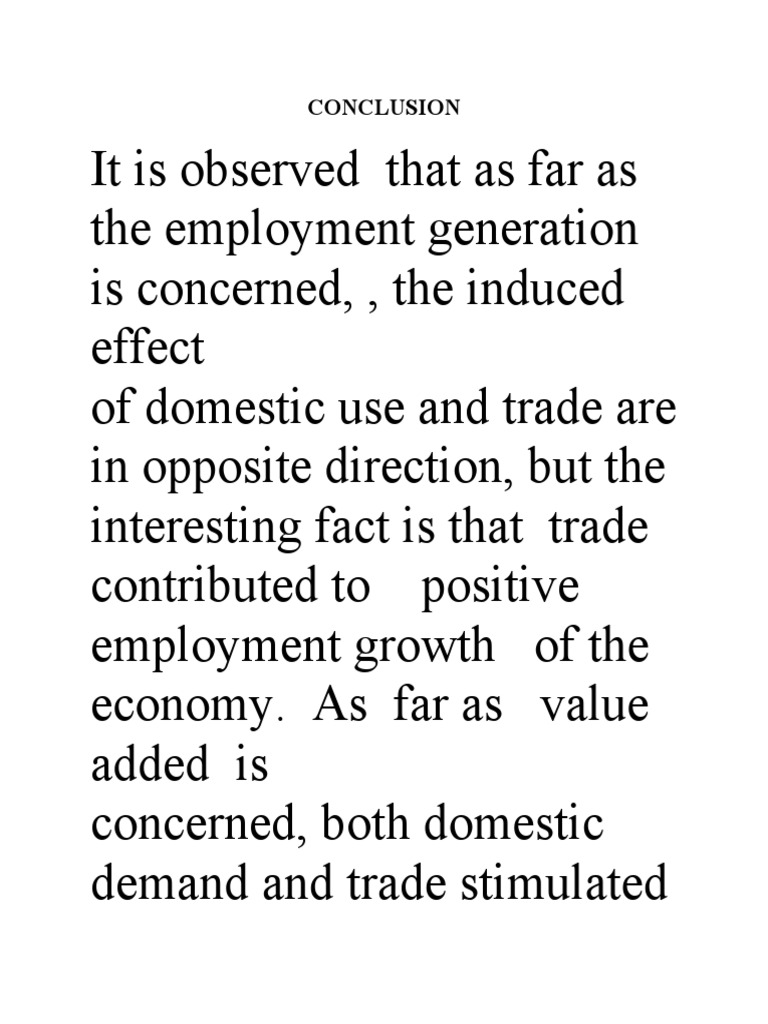 CONCLUSION

It is observed that as far as the employment generation is concerned, , the induced effect of domestic use and trade are in opposite direction, but the interesting fact is that trade contributed to positive employment growth of the economy. As far as value added is concerned, both domestic demand and trade stimulated